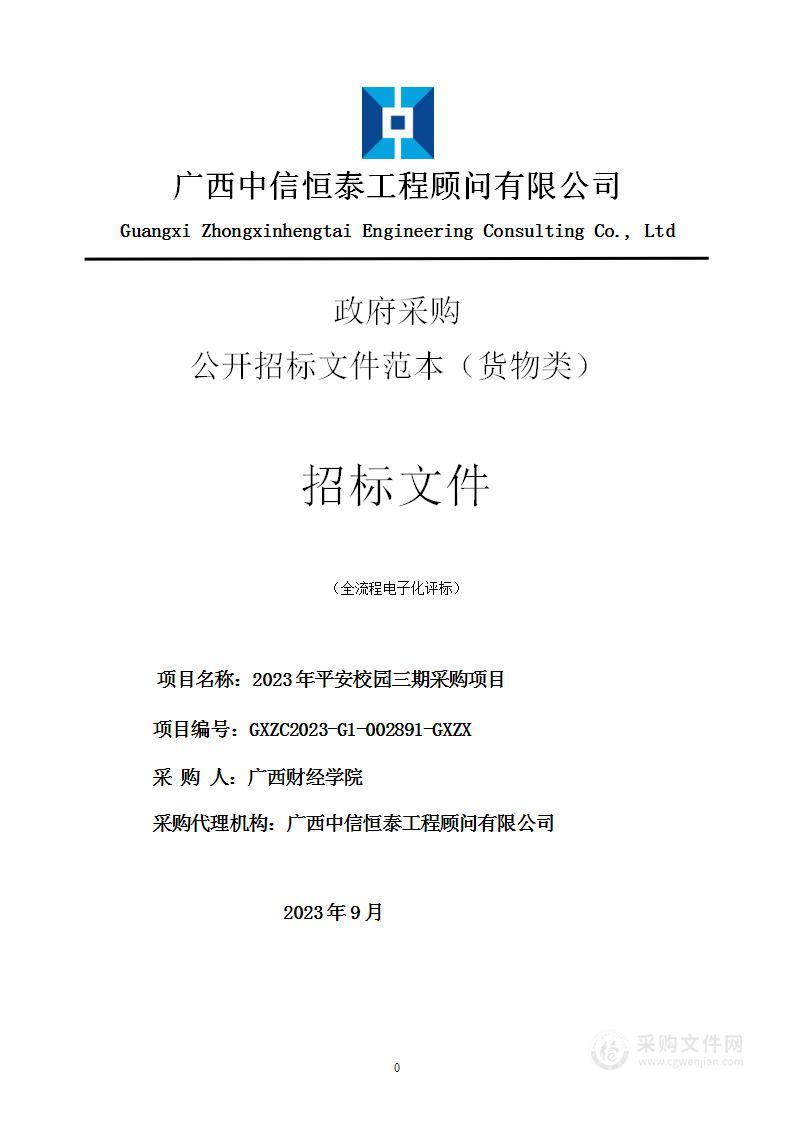 广西中信恒泰工程顾问有限公司

Guangxi Zhongxinhengtai Engineering Consulting Co., Ltd

政府采购

公开招标文件范本（货物类）

招标文件

（全流程电子化评标）

项目名称：2023年平安校园三期采购项目

项目编号：GXZC2023-G1-002891-GXZX

采 购 人：广西财经学院

采购代理机构：广西中信恒泰工程顾问有限公司

2023年9月

0

采购文件网
www.cgwenjian.com